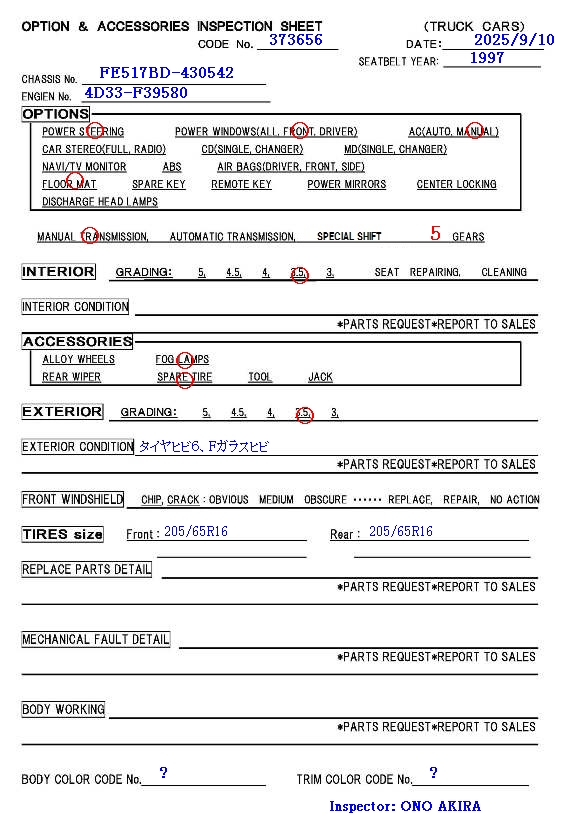 OPTION & ACCESSORIES INSPECTION SHEET (TRUCK CARS)
CODE No. 373656 DATE: 2025/9/10
SEATBELT YEAR: 1997
CHASSIS No. FE517BD-430542
ENGIEN No. 4D33-F39580

OPTIONS
POWER STEERING POWER WINDOWS(ALL, FRONT, DRIVER) AC(AUTO, MANUAL)
CAR STEREO(FULL, RADIO) CD(SINGLE, CHANGER) MD(SINGLE, CHANGER)
NAVI/TV MONITOR ABS AIR BAGS(DRIVER, FRONT, SIDE)
FLOOR MAT SPARE KEY REMOTE KEY POWER MIRRORS CENTER LOCKING
DISCHARGE HEAD LAMPS

MANUAL TRANSMISSION, AUTOMATIC TRANSMISSION, SPECIAL SHIFT 5 GEARS

INTERIOR GRADING: 5, 4.5, 4, 3.5, 3, SEAT REPAIRING, CLEANING

INTERIOR CONDITION
*PARTS REQUEST*REPORT TO SALES

ACCESSORIES
ALLOY WHEELS FOG LAMPS
REAR WIPER SPARE TIRE TOOL JACK

EXTERIOR GRADING: 5, 4.5, 4, 3.5, 3,

EXTERIOR CONDITION タイヤヒビ6、Fガラスヒビ
*PARTS REQUEST*REPORT TO SALES

FRONT WINDSHIELD CHIP, CRACK : OBVIOUS MEDIUM OBSCURE ······ REPLACE, REPAIR, NO ACTION

TIRES size Front : 205/65R16 Rear : 205/65R16

REPLACE PARTS DETAIL
*PARTS REQUEST*REPORT TO SALES

MECHANICAL FAULT DETAIL
*PARTS REQUEST*REPORT TO SALES

BODY WORKING
*PARTS REQUEST*REPORT TO SALES

BODY COLOR CODE No. ? TRIM COLOR CODE No. ?

Inspector: ONO AKIRA